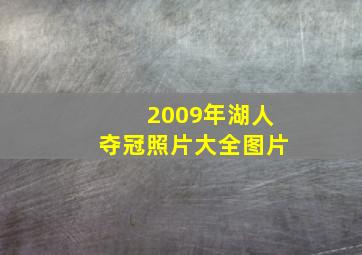 2009年湖人
夺冠照片大全图片